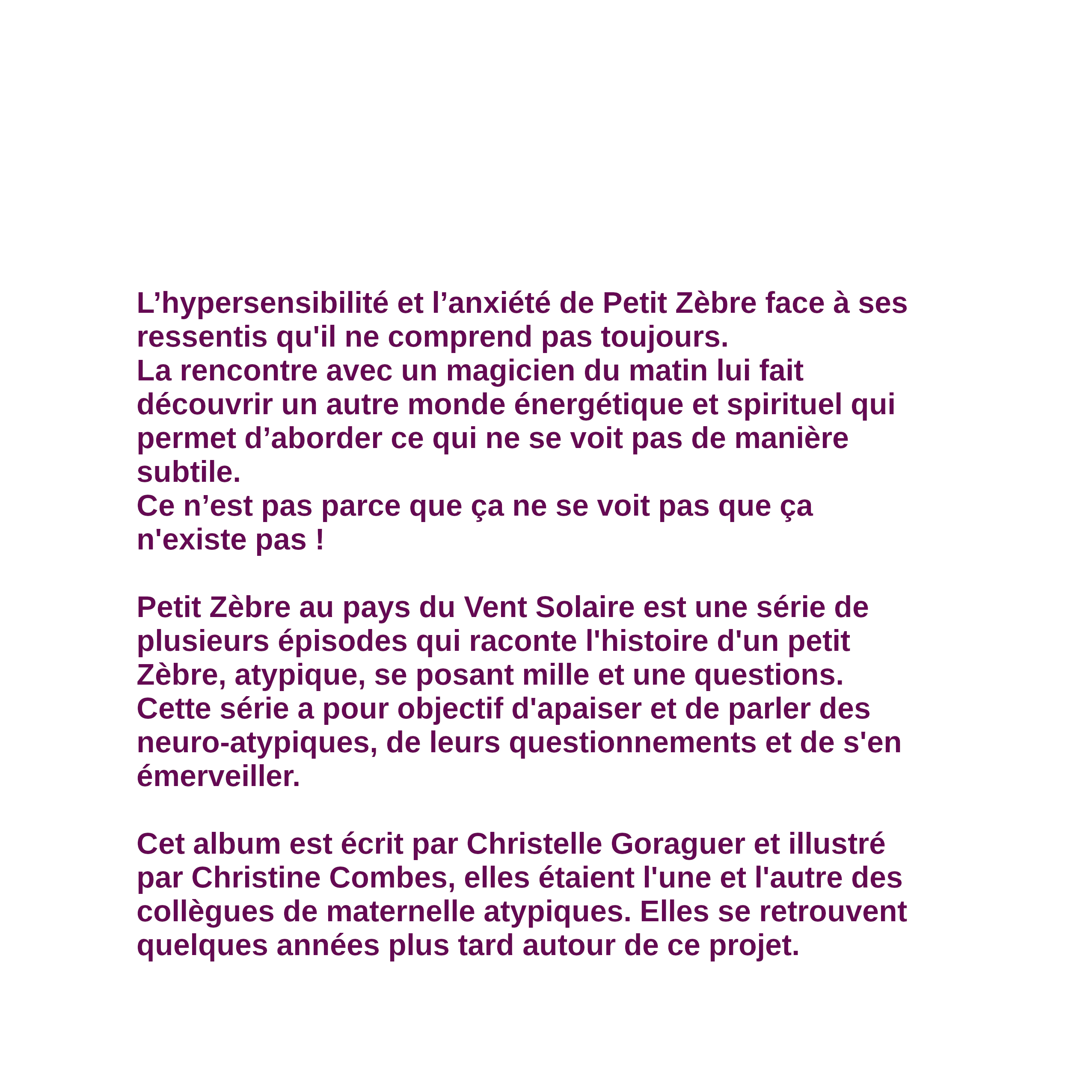 L’hypersensibilité et l’anxiété de Petit Zèbre face à ses ressentis qu'il ne comprend pas toujours.
La rencontre avec un magicien du matin lui fait découvrir un autre monde énergétique et spirituel qui permet d’aborder ce qui ne se voit pas de manière subtile.
Ce n’est pas parce que ça ne se voit pas que ça n'existe pas !

Petit Zèbre au pays du Vent Solaire est une série de plusieurs épisodes qui raconte l'histoire d'un petit Zèbre, atypique, se posant mille et une questions.
Cette série a pour objectif d'apaiser et de parler des neuro-atypiques, de leurs questionnements et de s'en émerveiller.

Cet album est écrit par Christelle Goraguer et illustré par Christine Combes, elles étaient l'une et l'autre des collègues de maternelle atypiques. Elles se retrouvent quelques années plus tard autour de ce projet.